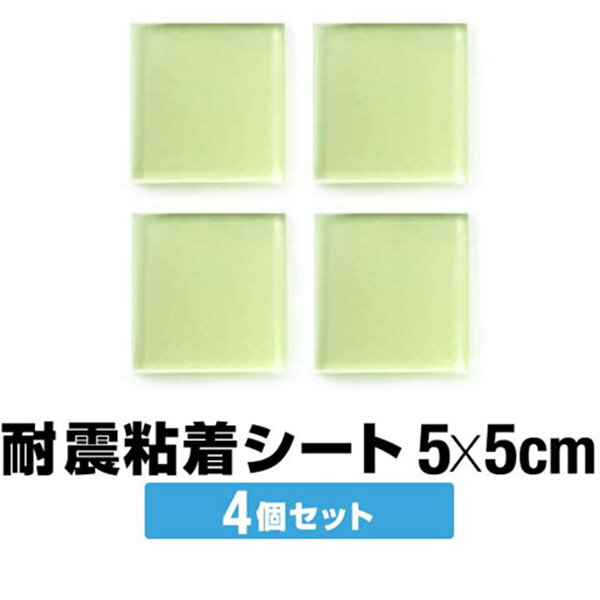 耐震粘着シート 5×5cm

4個セット